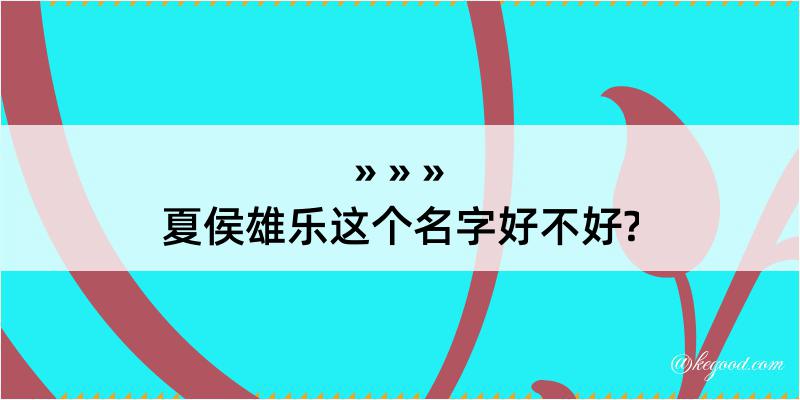 » » »
夏侯雄乐这个名字好不好?

@kegood.com